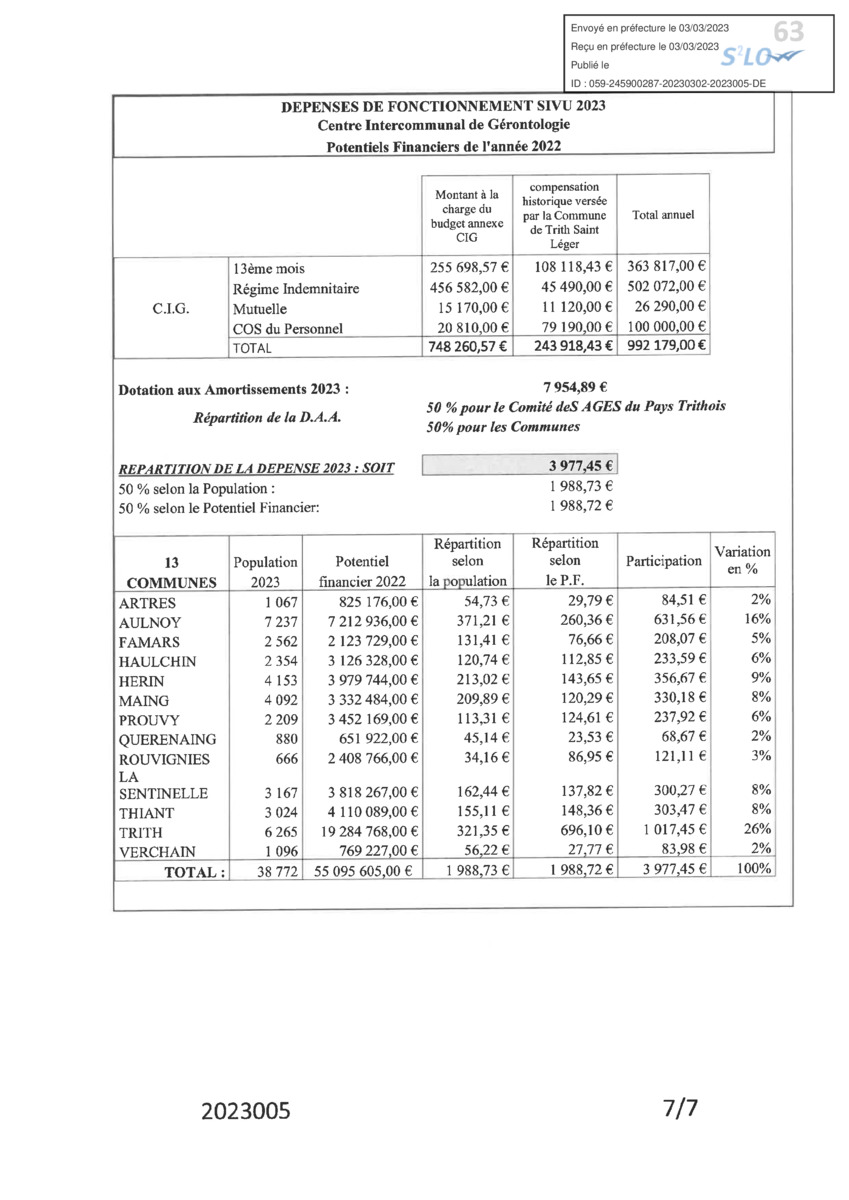 Envoyé en préfecture le 03/03/2023
Reçu en préfecture le 03/03/2023
Publié le
ID : 059-245900287-20230302-2023005-DE
63
S²LO

DEPENSES DE FONCTIONNEMENT SIVU 2023
Centre Intercommunal de Gérontologie
Potentiels Financiers de l'année 2022

| | | Montant à la charge du budget annexe CIG | compensation historique versée par la Commune de Trith Saint Léger | Total annuel |
|---|---|---|---|---|
| C.I.G. | 13ème mois | 255 698,57 € | 108 118,43 € | 363 817,00 € |
| | Régime Indemnitaire | 456 582,00 € | 45 490,00 € | 502 072,00 € |
| | Mutuelle | 15 170,00 € | 11 120,00 € | 26 290,00 € |
| | COS du Personnel | 20 810,00 € | 79 190,00 € | 100 000,00 € |
| | TOTAL | 748 260,57 € | 243 918,43 € | 992 179,00 € |

Dotation aux Amortissements 2023 : 7 954,89 €

Répartition de la D.A.A. 50 % pour le Comité deS AGES du Pays Trithois
50% pour les Communes

REPARTITION DE LA DEPENSE 2023 : SOIT 3 977,45 €
50 % selon la Population : 1 988,73 €
50 % selon le Potentiel Financier: 1 988,72 €

| 13 COMMUNES | Population 2023 | Potentiel financier 2022 | Répartition selon la population | Répartition selon le P.F. | Participation | Variation en % |
|---|---|---|---|---|---|---|
| ARTRES | 1 067 | 825 176,00 € | 54,73 € | 29,79 € | 84,51 € | 2% |
| AULNOY | 7 237 | 7 212 936,00 € | 371,21 € | 260,36 € | 631,56 € | 16% |
| FAMARS | 2 562 | 2 123 729,00 € | 131,41 € | 76,66 € | 208,07 € | 5% |
| HAULCHIN | 2 354 | 3 126 328,00 € | 120,74 € | 112,85 € | 233,59 € | 6% |
| HERIN | 4 153 | 3 979 744,00 € | 213,02 € | 143,65 € | 356,67 € | 9% |
| MAING | 4 092 | 3 332 484,00 € | 209,89 € | 120,29 € | 330,18 € | 8% |
| PROUVY | 2 209 | 3 452 169,00 € | 113,31 € | 124,61 € | 237,92 € | 6% |
| QUERENAING | 880 | 651 922,00 € | 45,14 € | 23,53 € | 68,67 € | 2% |
| ROUVIGNIES | 666 | 2 408 766,00 € | 34,16 € | 86,95 € | 121,11 € | 3% |
| LA SENTINELLE | 3 167 | 3 818 267,00 € | 162,44 € | 137,82 € | 300,27 € | 8% |
| THIANT | 3 024 | 4 110 089,00 € | 155,11 € | 148,36 € | 303,47 € | 8% |
| TRITH | 6 265 | 19 284 768,00 € | 321,35 € | 696,10 € | 1 017,45 € | 26% |
| VERCHAIN | 1 096 | 769 227,00 € | 56,22 € | 27,77 € | 83,98 € | 2% |
| TOTAL : | 38 772 | 55 095 605,00 € | 1 988,73 € | 1 988,72 € | 3 977,45 € | 100% |

2023005 7/7